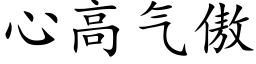 心高气傲